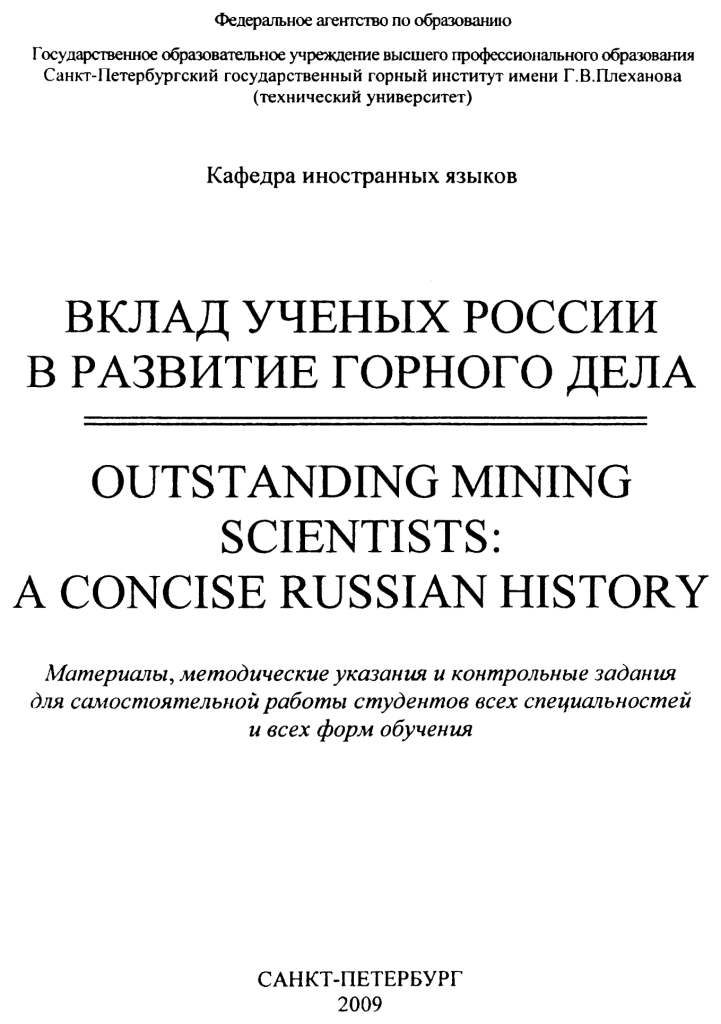 Федеральное агентство по образованию

Государственное образовательное учреждение высшего профессионального образования
Санкт-Петербургский государственный горный институт имени Г.В.Плеханова
(технический университет)

Кафедра иностранных языков

ВКЛАД УЧЕНЫХ РОССИИ
В РАЗВИТИЕ ГОРНОГО ДЕЛА

OUTSTANDING MINING
SCIENTISTS:
A CONCISE RUSSIAN HISTORY

Материалы, методические указания и контрольные задания для самостоятельной работы студентов всех специальностей и всех форм обучения

САНКТ-ПЕТЕРБУРГ
2009